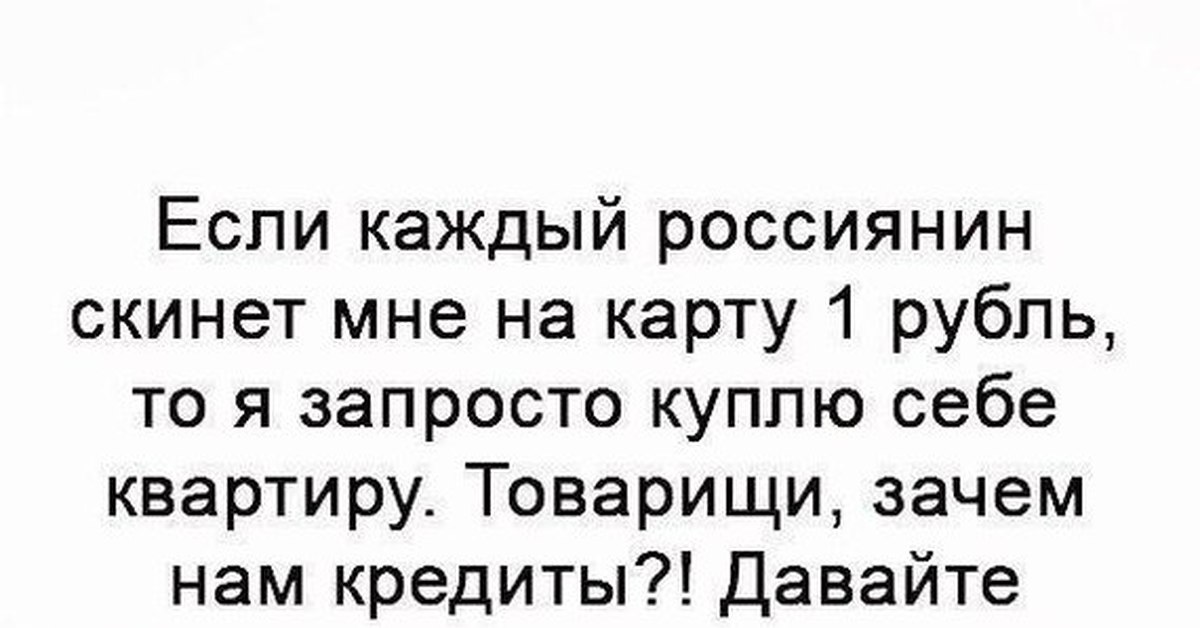 Если каждый россиянин скинет мне на карту 1 рубль, то я запросто куплю себе квартиру. Товарищи, зачем нам кредиты?! Давайте